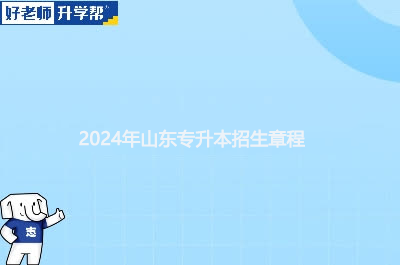 好老师 升学帮

2024年山东专升本招生章程

志